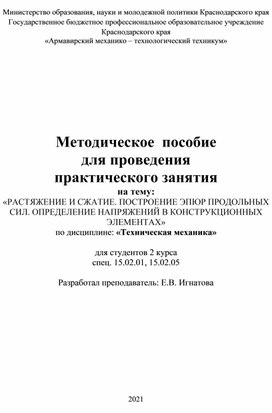 Министерство образования, науки и молодежной политики Краснодарского края
Государственное бюджетное профессиональное образовательное учреждение
Краснодарского края
«Армавирский механико – технологический техникум»

Методическое пособие
для проведения
практического занятия
на тему:
«РАСТЯЖЕНИЕ И СЖАТИЕ. ПОСТРОЕНИЕ ЭПЮР ПРОДОЛЬНЫХ СИЛ. ОПРЕДЕЛЕНИЕ НАПРЯЖЕНИЙ В КОНСТРУКЦИОННЫХ ЭЛЕМЕНТАХ»
по дисциплине: «Техническая механика»

для студентов 2 курса
спец. 15.02.01, 15.02.05

Разработал преподаватель: Е.В. Игнатова

2021